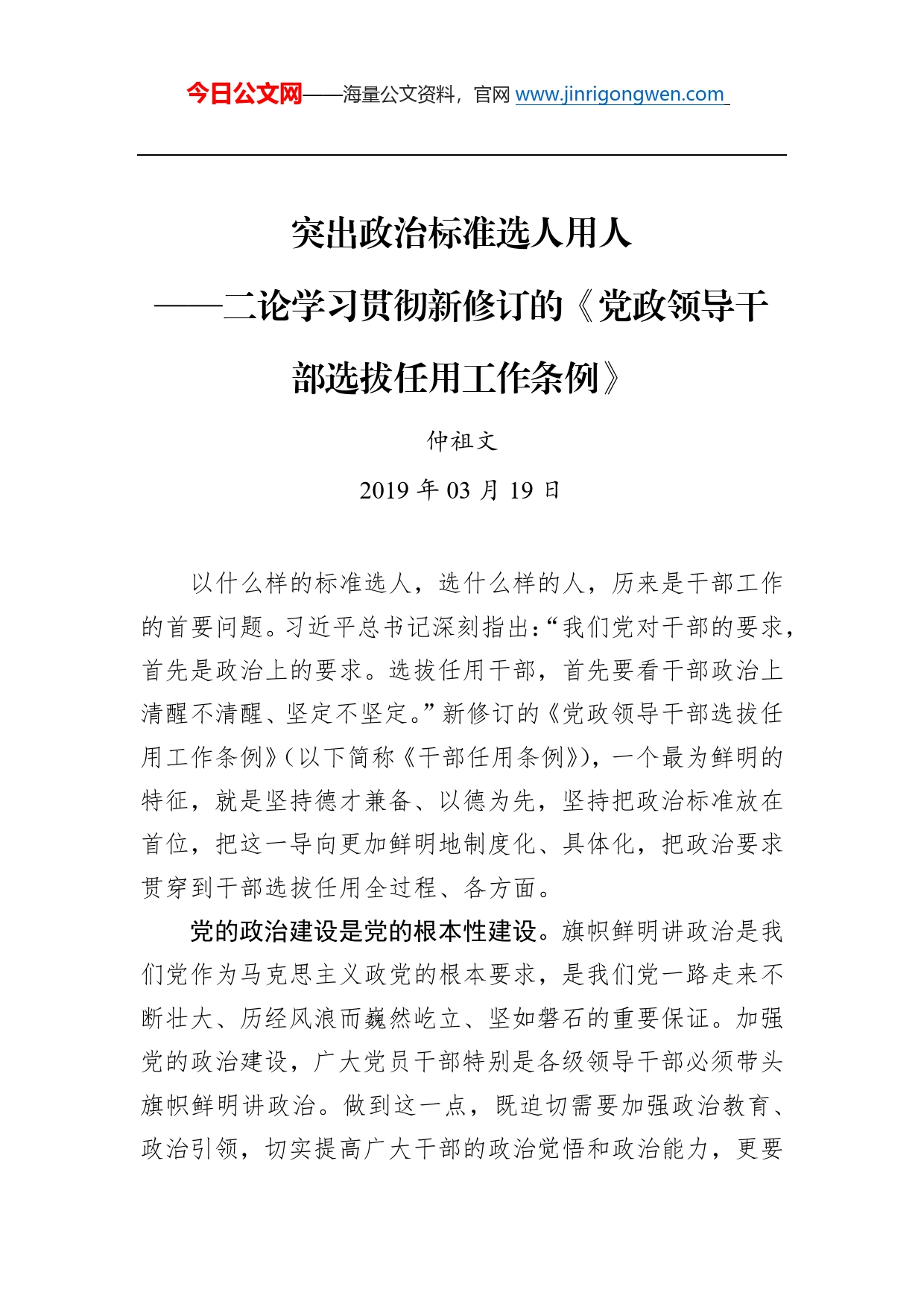 今日公文网——海量公文资料，官网 www.jinrigongwen.com

突出政治标准选人用人

——二论学习贯彻新修订的《党政领导干部选拔任用工作条例》

仲祖文

2019 年 03 月 19 日

以什么样的标准选人，选什么样的人，历来是干部工作的首要问题。习近平总书记深刻指出：“我们党对干部的要求，首先是政治上的要求。选拔任用干部，首先要看干部政治上清醒不清醒、坚定不坚定。”新修订的《党政领导干部选拔任用工作条例》（以下简称《干部任用条例》），一个最为鲜明的特征，就是坚持德才兼备、以德为先，坚持把政治标准放在首位，把这一导向更加鲜明地制度化、具体化，把政治要求贯穿到干部选拔任用全过程、各方面。

党的政治建设是党的根本性建设。旗帜鲜明讲政治是我们党作为马克思主义政党的根本要求，是我们党一路走来不断壮大、历经风浪而巍然屹立、坚如磐石的重要保证。加强党的政治建设，广大党员干部特别是各级领导干部必须带头旗帜鲜明讲政治。做到这一点，既迫切需要加强政治教育、政治引领，切实提高广大干部的政治觉悟和政治能力，更要